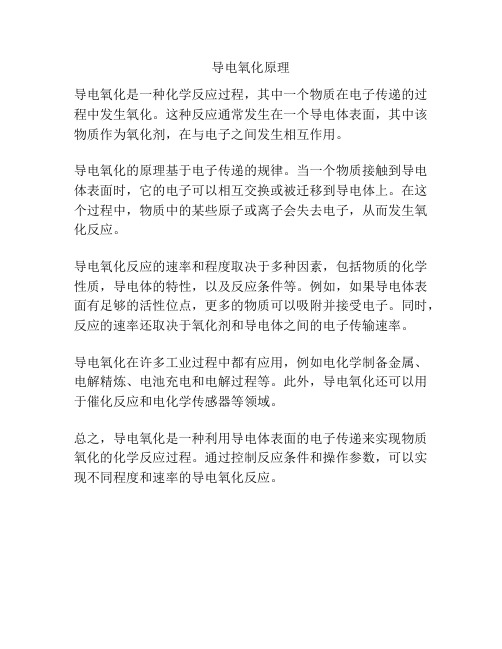 导电氧化原理

导电氧化是一种化学反应过程，其中一个物质在电子传递的过程中发生氧化。这种反应通常发生在一个导电体表面，其中该物质作为氧化剂，在与电子之间发生相互作用。

导电氧化的原理基于电子传递的规律。当一个物质接触到导电体表面时，它的电子可以相互交换或被迁移到导电体上。在这个过程中，物质中的某些原子或离子会失去电子，从而发生氧化反应。

导电氧化反应的速率和程度取决于多种因素，包括物质的化学性质，导电体的特性，以及反应条件等。例如，如果导电体表面有足够的活性位点，更多的物质可以吸附并接受电子。同时，反应的速率还取决于氧化剂和导电体之间的电子传输速率。

导电氧化在许多工业过程中都有应用，例如电化学制备金属、电解精炼、电池充电和电解过程等。此外，导电氧化还可以用于催化反应和电化学传感器等领域。

总之，导电氧化是一种利用导电体表面的电子传递来实现物质氧化的化学反应过程。通过控制反应条件和操作参数，可以实现不同程度和速率的导电氧化反应。